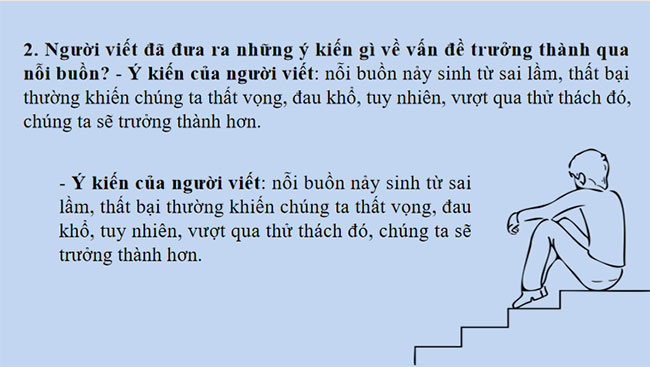 2. Người viết đã đưa ra những ý kiến gì về vấn đề trưởng thành qua nỗi buồn? - Ý kiến của người viết: nỗi buồn nảy sinh từ sai lầm, thất bại thường khiến chúng ta thất vọng, đau khổ, tuy nhiên, vượt qua thử thách đó, chúng ta sẽ trưởng thành hơn.

- Ý kiến của người viết: nỗi buồn nảy sinh từ sai lầm, thất bại thường khiến chúng ta thất vọng, đau khổ, tuy nhiên, vượt qua thử thách đó, chúng ta sẽ trưởng thành hơn.